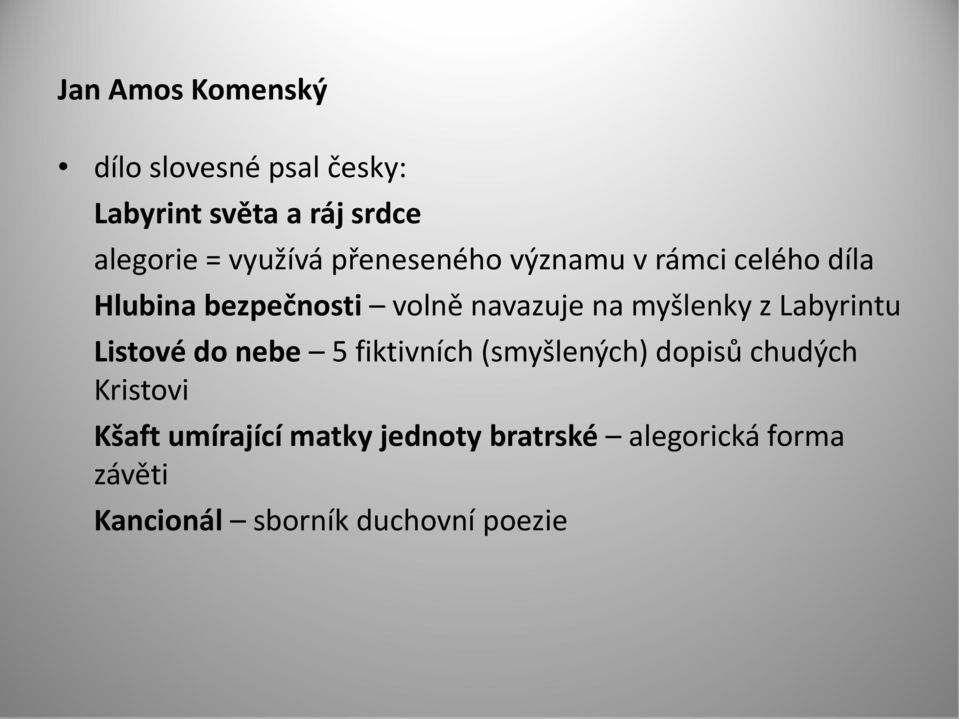 Jan Amos Komenský

• dílo slovesné psal česky:
Labyrint světa a ráj srdce
alegorie = využívá přeneseného významu v rámci celého díla
Hlubina bezpečnosti – volně navazuje na myšlenky z Labyrintu
Listové do nebe – 5 fiktivních (smyšlených) dopisů chudých Kristovi
Kšaft umírající matky jednoty bratrské – alegorická forma závěti
Kancionál – sborník duchovní poezie